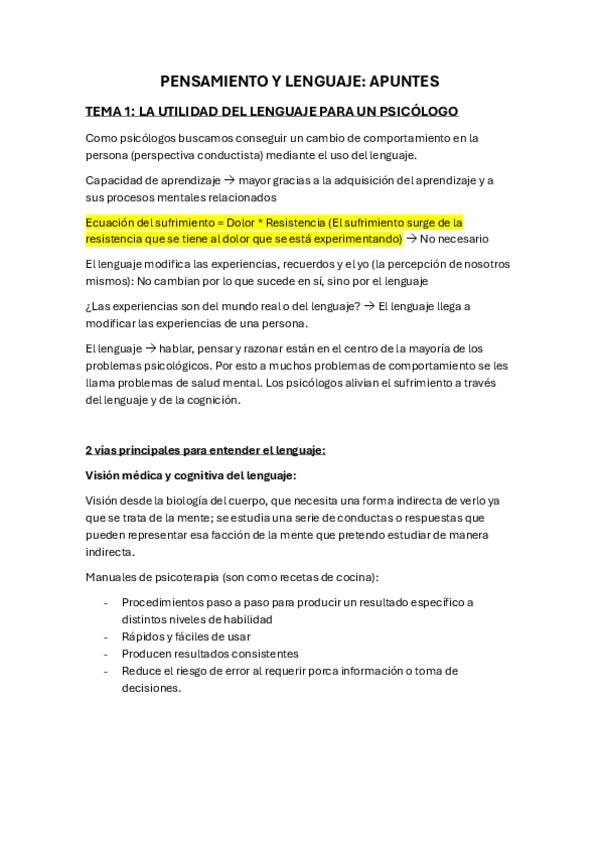 PENSAMIENTO Y LENGUAJE: APUNTES

TEMA 1: LA UTILIDAD DEL LENGUAJE PARA UN PSICÓLOGO

Como psicólogos buscamos conseguir un cambio de comportamiento en la persona (perspectiva conductista) mediante el uso del lenguaje.

Capacidad de aprendizaje → mayor gracias a la adquisición del aprendizaje y a sus procesos mentales relacionados

Ecuación del sufrimiento = Dolor * Resistencia (El sufrimiento surge de la resistencia que se tiene al dolor que se está experimentando) → No necesario

El lenguaje modifica las experiencias, recuerdos y el yo (la percepción de nosotros mismos): No cambian por lo que sucede en sí, sino por el lenguaje

¿Las experiencias son del mundo real o del lenguaje? → El lenguaje llega a modificar las experiencias de una persona.

El lenguaje → hablar, pensar y razonar están en el centro de la mayoría de los problemas psicológicos. Por esto a muchos problemas de comportamiento se les llama problemas de salud mental. Los psicólogos alivian el sufrimiento a través del lenguaje y de la cognición.

2 vías principales para entender el lenguaje:

Visión médica y cognitiva del lenguaje:

Visión desde la biología del cuerpo, que necesita una forma indirecta de verlo ya que se trata de la mente; se estudia una serie de conductas o respuestas que pueden representar esa facción de la mente que pretendo estudiar de manera indirecta.

Manuales de psicoterapia (son como recetas de cocina):

- Procedimientos paso a paso para producir un resultado específico a distintos niveles de habilidad
- Rápidos y fáciles de usar
- Producen resultados consistentes
- Reduce el riesgo de error al requerir porca información o toma de decisiones.